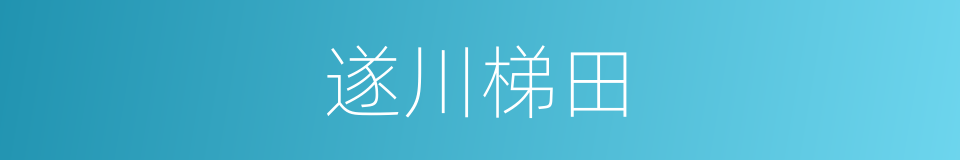 遂川梯田